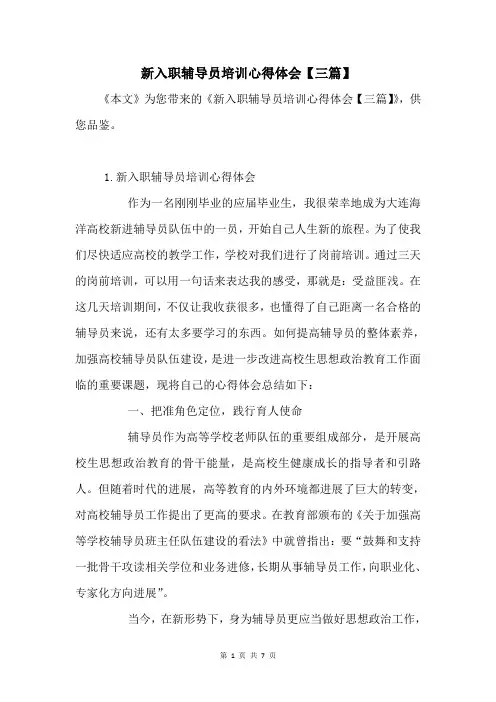 新入职辅导员培训心得体会【三篇】

《本文》为您带来的《新入职辅导员培训心得体会【三篇】》，供您品鉴。

1.新入职辅导员培训心得体会

作为一名刚刚毕业的应届毕业生，我很荣幸地成为大连海洋高校新进辅导员队伍中的一员，开始自己人生新的旅程。为了使我们尽快适应高校的教学工作，学校对我们进行了岗前培训。通过三天的岗前培训，可以用一句话来表达我的感受，那就是：受益匪浅。在这几天培训期间，不仅让我收获很多，也懂得了自己距离一名合格的辅导员来说，还有太多要学习的东西。如何提高辅导员的整体素养，加强高校辅导员队伍建设，是进一步改进高校生思想政治教育工作面临的重要课题，现将自己的心得体会总结如下：

一、把准角色定位，践行育人使命

辅导员作为高等学校老师队伍的重要组成部分，是开展高校生思想政治教育的骨干能量，是高校生健康成长的指导者和引路人。但随着时代的进展，高等教育的内外环境都进展了巨大的转变，对高校辅导员工作提出了更高的要求。在教育部颁布的《关于加强高等学校辅导员班主任队伍建设的看法》中就曾指出：要“鼓舞和支持一批骨干攻读相关学位和业务进修，长期从事辅导员工作，向职业化、专家化方向进展”。

当今，在新形势下，身为辅导员更应当做好思想政治工作，

第 1 页 共 7 页